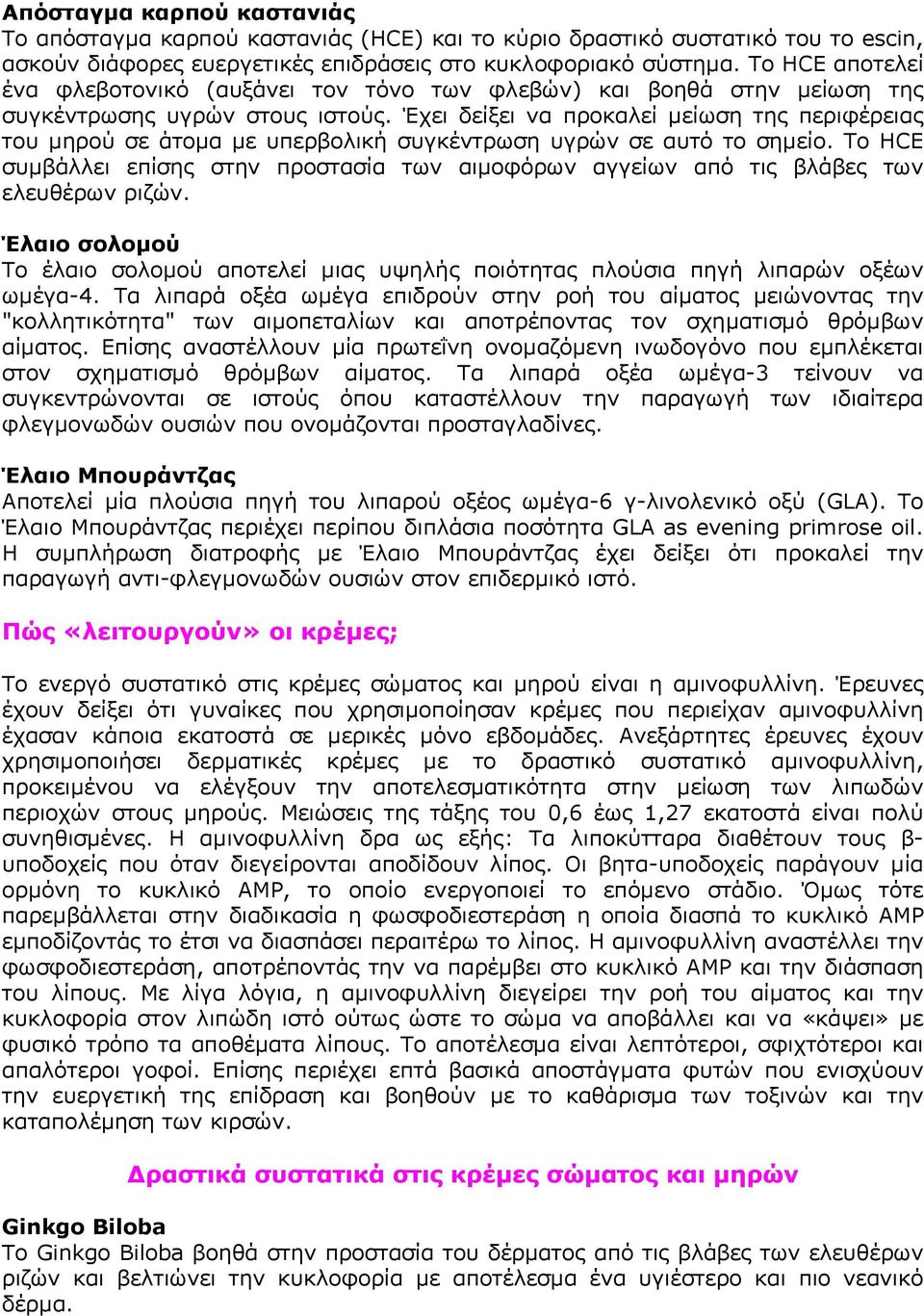 Απόσταγμα καρπού καστανιάς
Το απόσταγμα καρπού καστανιάς (HCE) και το κύριο δραστικό συστατικό του το escin, ασκούν διάφορες ευεργετικές επιδράσεις στο κυκλοφοριακό σύστημα. Το HCE αποτελεί ένα φλεβοτονικό (αυξάνει τον τόνο των φλεβών) και βοηθά στην μείωση της συγκέντρωσης υγρών στους ιστούς. Έχει δείξει να προκαλεί μείωση της περιφέρειας του μηρού σε άτομα με υπερβολική συγκέντρωση υγρών σε αυτό το σημείο. Το HCE συμβάλλει επίσης στην προστασία των αιμοφόρων αγγείων από τις βλάβες των ελευθέρων ριζών.

Έλαιο σολομού
Το έλαιο σολομού αποτελεί μιας υψηλής ποιότητας πλούσια πηγή λιπαρών οξέων ωμέγα-4. Τα λιπαρά οξέα ωμέγα επιδρούν στην ροή του αίματος μειώνοντας την "κολλητικότητα" των αιμοπεταλίων και αποτρέποντας τον σχηματισμό θρόμβων αίματος. Επίσης αναστέλλουν μία πρωτεΐνη ονομαζόμενη ινωδογόνο που εμπλέκεται στον σχηματισμό θρόμβων αίματος. Τα λιπαρά οξέα ωμέγα-3 τείνουν να συγκεντρώνονται σε ιστούς όπου καταστέλλουν την παραγωγή των ιδιαίτερα φλεγμονωδών ουσιών που ονομάζονται προσταγλαδίνες.

Έλαιο Μπουράντζας
Αποτελεί μία πλούσια πηγή του λιπαρού οξέος ωμέγα-6 γ-λινολενικό οξύ (GLA). Το Έλαιο Μπουράντζας περιέχει περίπου διπλάσια ποσότητα GLA as evening primrose oil. Η συμπλήρωση διατροφής με Έλαιο Μπουράντζας έχει δείξει ότι προκαλεί την παραγωγή αντι-φλεγμονωδών ουσιών στον επιδερμικό ιστό.

Πώς «λειτουργούν» οι κρέμες;

Το ενεργό συστατικό στις κρέμες σώματος και μηρού είναι η αμινοφυλλίνη. Έρευνες έχουν δείξει ότι γυναίκες που χρησιμοποίησαν κρέμες που περιείχαν αμινοφυλλίνη έχασαν κάποια εκατοστά σε μερικές μόνο εβδομάδες. Ανεξάρτητες έρευνες έχουν χρησιμοποιήσει δερματικές κρέμες με το δραστικό συστατικό αμινοφυλλίνη, προκειμένου να ελέγξουν την αποτελεσματικότητα στην μείωση των λιπωδών περιοχών στους μηρούς. Μειώσεις της τάξης του 0,6 έως 1,27 εκατοστά είναι πολύ συνηθισμένες. Η αμινοφυλλίνη δρα ως εξής: Τα λιποκύτταρα διαθέτουν τους β-υποδοχείς που όταν διεγείρονται αποδίδουν λίπος. Οι βητα-υποδοχείς παράγουν μία ορμόνη το κυκλικό AMP, το οποίο ενεργοποιεί το επόμενο στάδιο. Όμως τότε παρεμβάλλεται στην διαδικασία η φωσφοδιεστεράση η οποία διασπά το κυκλικό AMP εμποδίζοντάς το έτσι να διασπάσει περαιτέρω το λίπος. Η αμινοφυλλίνη αναστέλλει την φωσφοδιεστεράση, αποτρέποντας την να παρέμβει στο κυκλικό AMP και την διάσπαση του λίπους. Με λίγα λόγια, η αμινοφυλλίνη διεγείρει την ροή του αίματος και την κυκλοφορία στον λιπώδη ιστό ούτως ώστε το σώμα να αποβάλλει και να «κάψει» με φυσικό τρόπο τα αποθέματα λίπους. Το αποτέλεσμα είναι λεπτότεροι, σφιχτότεροι και απαλότεροι γοφοί. Επίσης περιέχει επτά βασικά αποστάγματα φυτών που ενισχύουν την ευεργετική της επίδραση και βοηθούν με το καθάρισμα των τοξινών και την καταπολέμηση των κιρσών.

Δραστικά συστατικά στις κρέμες σώματος και μηρών

Ginkgo Biloba
Το Ginkgo Biloba βοηθά στην προστασία του δέρματος από τις βλάβες των ελευθέρων ριζών και βελτιώνει την κυκλοφορία με αποτέλεσμα ένα υγιέστερο και πιο νεανικό δέρμα.